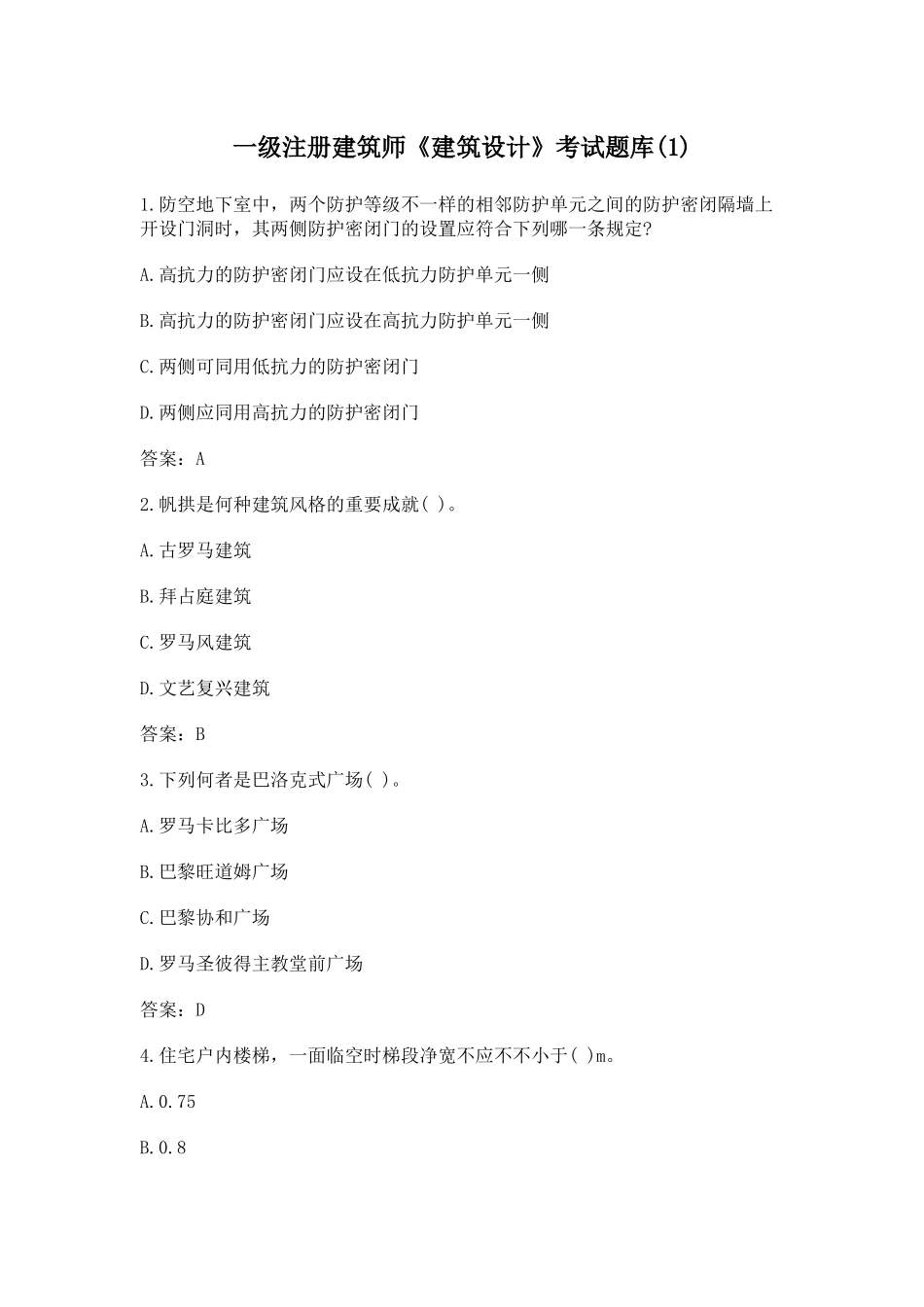 一级注册建筑师《建筑设计》考试题库(1)

1.防空地下室中，两个防护等级不一样的相邻防护单元之间的防护密闭隔墙上开设门洞时，其两侧防护密闭门的设置应符合下列哪一条规定?

A.高抗力的防护密闭门应设在低抗力防护单元一侧

B.高抗力的防护密闭门应设在高抗力防护单元一侧

C.两侧可同用低抗力的防护密闭门

D.两侧应同用高抗力的防护密闭门

答案：A

2.帆拱是何种建筑风格的重要成就( )。

A.古罗马建筑

B.拜占庭建筑

C.罗马风建筑

D.文艺复兴建筑

答案：B

3.下列何者是巴洛克式广场( )。

A.罗马卡比多广场

B.巴黎旺道姆广场

C.巴黎协和广场

D.罗马圣彼得主教堂前广场

答案：D

4.住宅户内楼梯，一面临空时梯段净宽不应不不小于( )m。

A.0.75

B.0.8